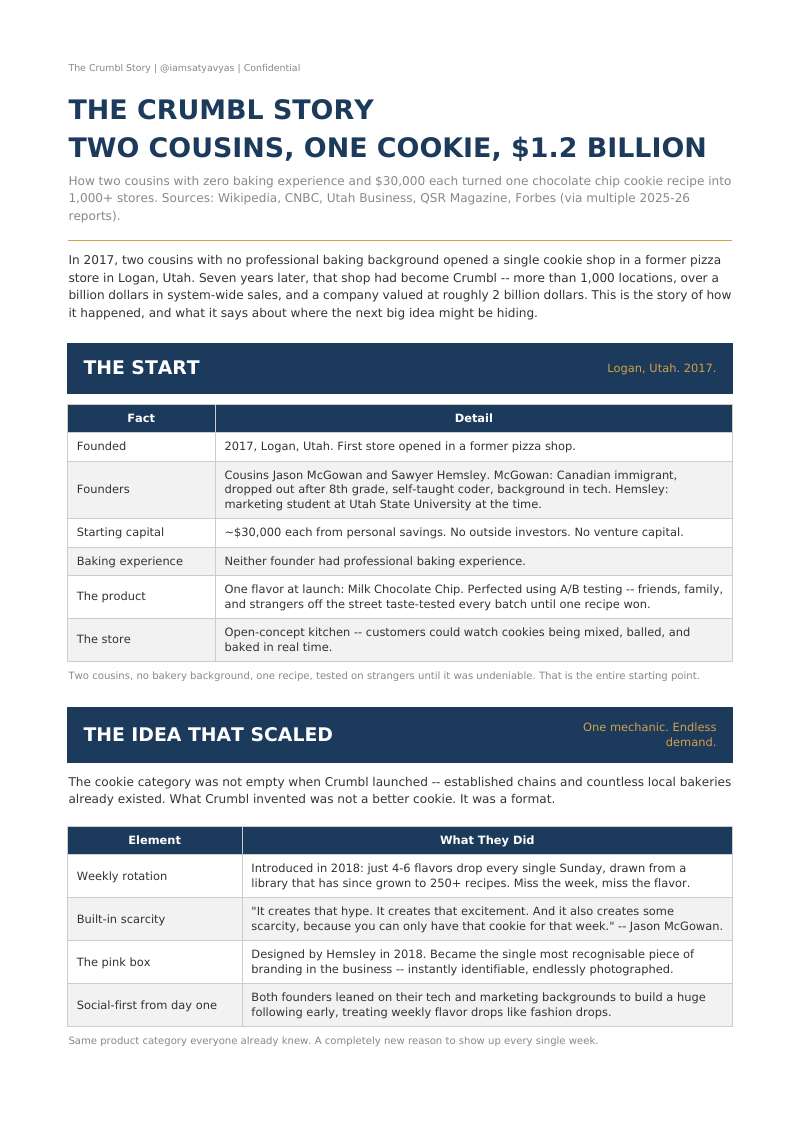 The Crumbl Story | @iamsatyavyas | Confidential

THE CRUMBL STORY
TWO COUSINS, ONE COOKIE, $1.2 BILLION

How two cousins with zero baking experience and $30,000 each turned one chocolate chip cookie recipe into 1,000+ stores. Sources: Wikipedia, CNBC, Utah Business, QSR Magazine, Forbes (via multiple 2025-26 reports).

In 2017, two cousins with no professional baking background opened a single cookie shop in a former pizza store in Logan, Utah. Seven years later, that shop had become Crumbl -- more than 1,000 locations, over a billion dollars in system-wide sales, and a company valued at roughly 2 billion dollars. This is the story of how it happened, and what it says about where the next big idea might be hiding.

THE START

Logan, Utah. 2017.

| Fact | Detail |
|---|---|
| Founded | 2017, Logan, Utah. First store opened in a former pizza shop. |
| Founders | Cousins Jason McGowan and Sawyer Hemsley. McGowan: Canadian immigrant, dropped out after 8th grade, self-taught coder, background in tech. Hemsley: marketing student at Utah State University at the time. |
| Starting capital | ~$30,000 each from personal savings. No outside investors. No venture capital. |
| Baking experience | Neither founder had professional baking experience. |
| The product | One flavor at launch: Milk Chocolate Chip. Perfected using A/B testing -- friends, family, and strangers off the street taste-tested every batch until one recipe won. |
| The store | Open-concept kitchen -- customers could watch cookies being mixed, balled, and baked in real time. |

Two cousins, no bakery background, one recipe, tested on strangers until it was undeniable. That is the entire starting point.

THE IDEA THAT SCALED

One mechanic. Endless demand.

The cookie category was not empty when Crumbl launched -- established chains and countless local bakeries already existed. What Crumbl invented was not a better cookie. It was a format.

| Element | What They Did |
|---|---|
| Weekly rotation | Introduced in 2018: just 4-6 flavors drop every single Sunday, drawn from a library that has since grown to 250+ recipes. Miss the week, miss the flavor. |
| Built-in scarcity | "It creates that hype. It creates that excitement. And it also creates some scarcity, because you can only have that cookie for that week." -- Jason McGowan. |
| The pink box | Designed by Hemsley in 2018. Became the single most recognisable piece of branding in the business -- instantly identifiable, endlessly photographed. |
| Social-first from day one | Both founders leaned on their tech and marketing backgrounds to build a huge following early, treating weekly flavor drops like fashion drops. |

Same product category everyone already knew. A completely new reason to show up every single week.